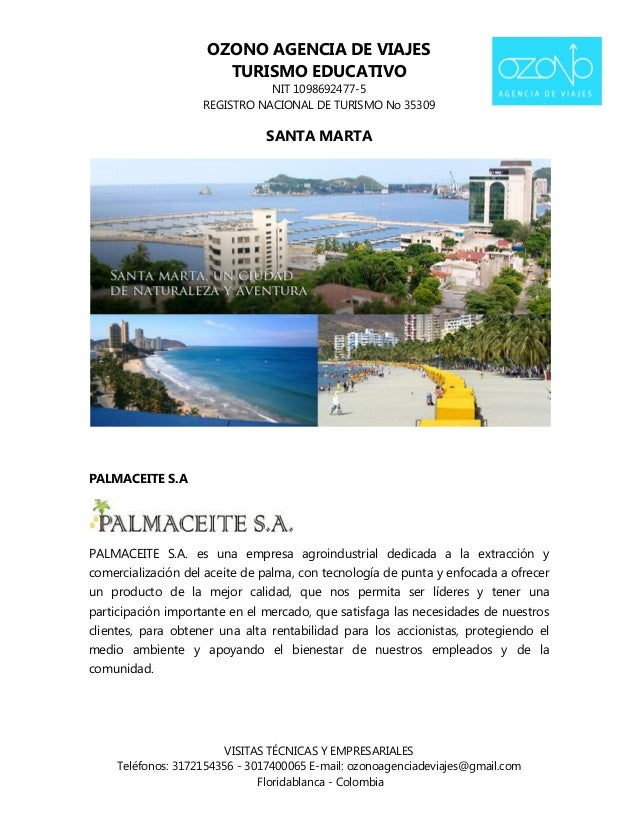 OZONO AGENCIA DE VIAJES
TURISMO EDUCATIVO
NIT 1098692477-5
REGISTRO NACIONAL DE TURISMO No 35309

OZONO
AGENCIA DE VIAJES

SANTA MARTA

SANTA MARTA, UN CIUDAD DE NATURALEZA Y AVENTURA

PALMACEITE S.A

PALMACEITE S.A.

PALMACEITE S.A. es una empresa agroindustrial dedicada a la extracción y comercialización del aceite de palma, con tecnología de punta y enfocada a ofrecer un producto de la mejor calidad, que nos permita ser líderes y tener una participación importante en el mercado, que satisfaga las necesidades de nuestros clientes, para obtener una alta rentabilidad para los accionistas, protegiendo el medio ambiente y apoyando el bienestar de nuestros empleados y de la comunidad.

VISITAS TÉCNICAS Y EMPRESARIALES
Teléfonos: 3172154356 - 3017400065 E-mail: ozonoagenciadeviajes@gmail.com
Floridablanca - Colombia